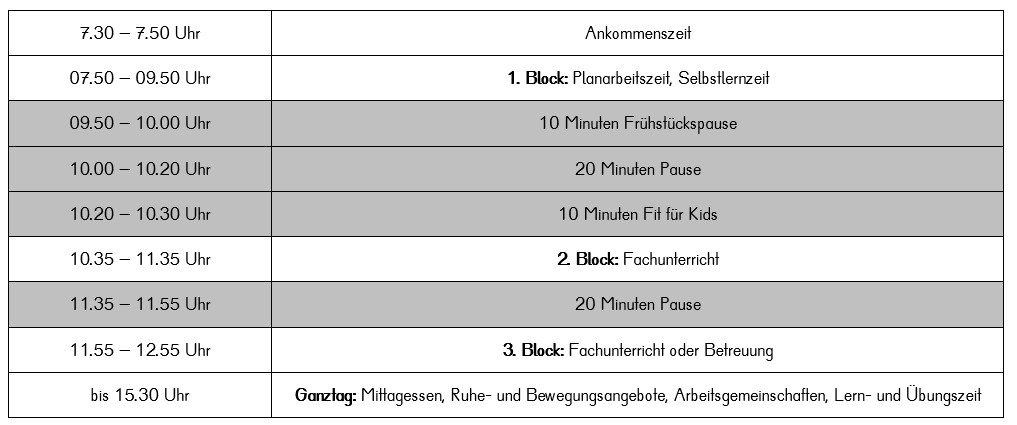 | 7.30 – 7.50 Uhr | Ankommenszeit |
|---|---|
| 07.50 – 09.50 Uhr | **1. Block:** Planarbeitszeit, Selbstlernzeit |
| 09.50 – 10.00 Uhr | 10 Minuten Frühstückspause |
| 10.00 – 10.20 Uhr | 20 Minuten Pause |
| 10.20 – 10.30 Uhr | 10 Minuten Fit für Kids |
| 10.35 – 11.35 Uhr | **2. Block:** Fachunterricht |
| 11.35 – 11.55 Uhr | 20 Minuten Pause |
| 11.55 – 12.55 Uhr | **3. Block:** Fachunterricht oder Betreuung |
| bis 15.30 Uhr | **Ganztag:** Mittagessen, Ruhe- und Bewegungsangebote, Arbeitsgemeinschaften, Lern- und Übungszeit |